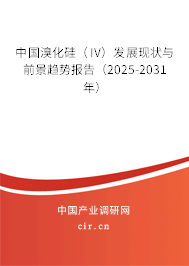 中国溴化硅（IV）发展现状与前景趋势报告（2025-2031年）

中国产业调研网

cir.cn